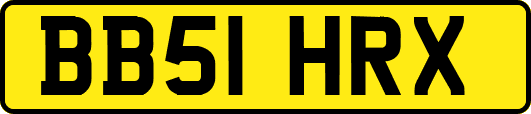 BB51 HRX